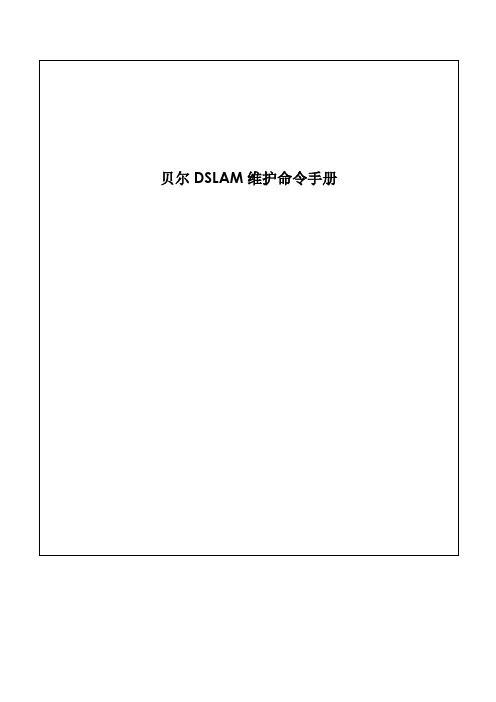 贝尔 DSLAM 维护命令手册